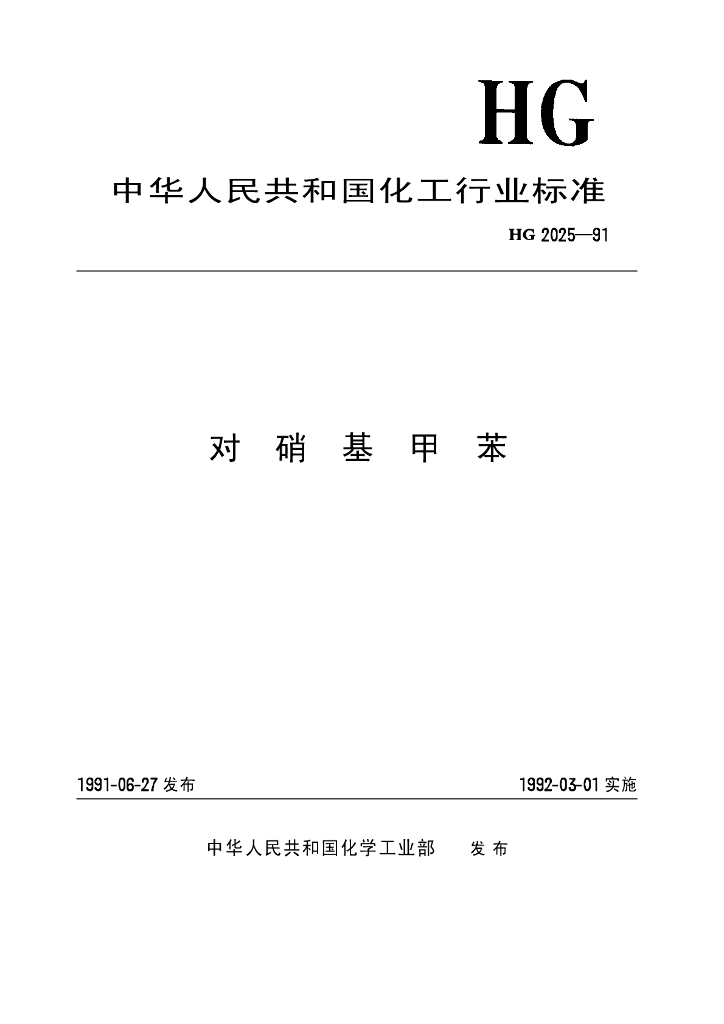 HG

中华人民共和国化工行业标准

HG 2025—91

对 硝 基 甲 苯

1991-06-27 发布

1992-03-01 实施

中华人民共和国化学工业部 发 布